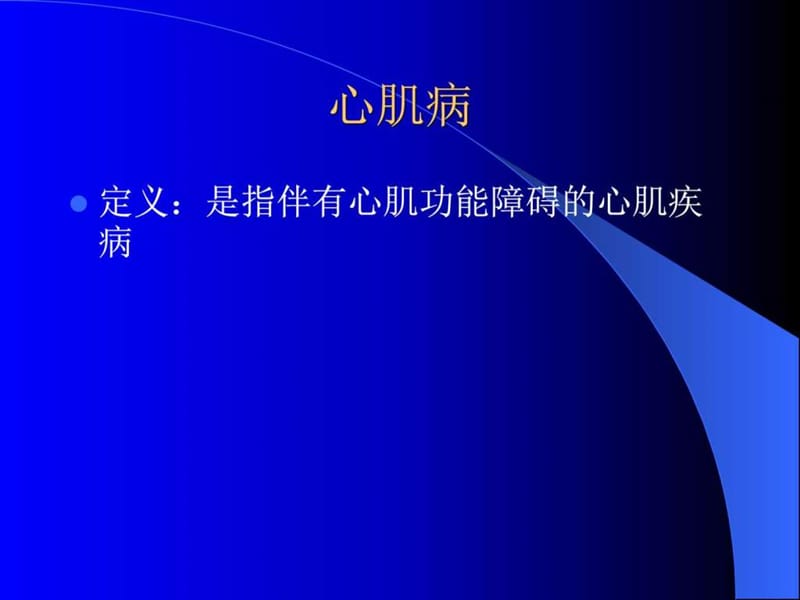 心肌病

定义：是指伴有心肌功能障碍的心肌疾病